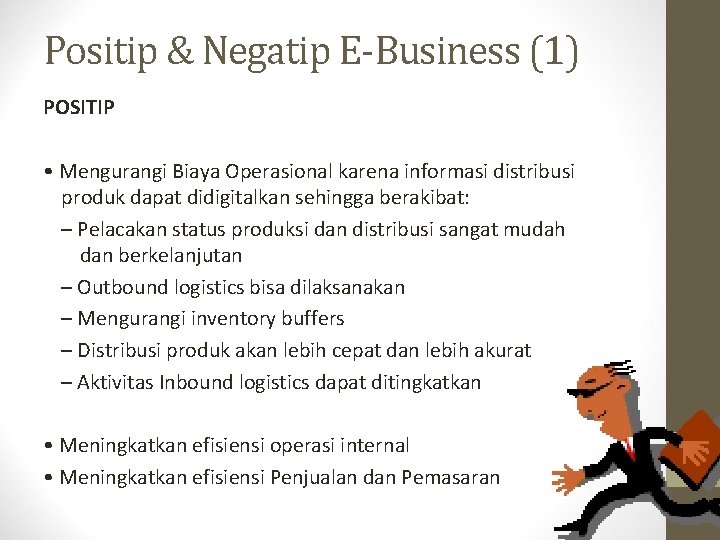 Positip & Negatip E-Business (1)

POSITIP

• Mengurangi Biaya Operasional karena informasi distribusi produk dapat didigitalkan sehingga berakibat:
– Pelacakan status produksi dan distribusi sangat mudah dan berkelanjutan
– Outbound logistics bisa dilaksanakan
– Mengurangi inventory buffers
– Distribusi produk akan lebih cepat dan lebih akurat
– Aktivitas Inbound logistics dapat ditingkatkan

• Meningkatkan efisiensi operasi internal
• Meningkatkan efisiensi Penjualan dan Pemasaran